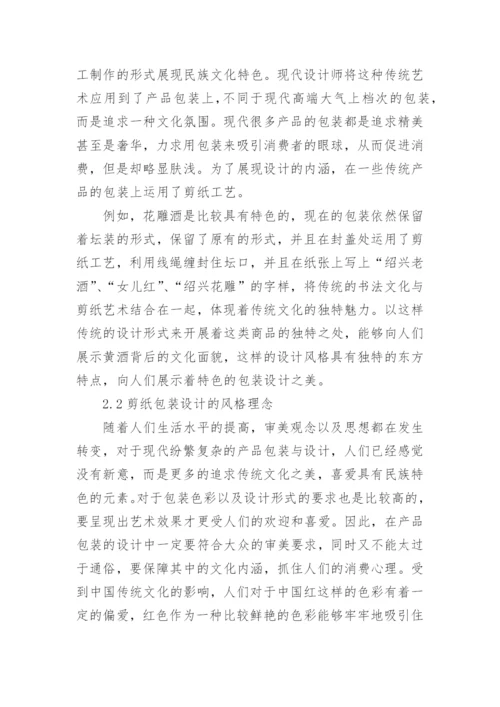 工制作的形式展现民族文化特色。现代设计师将这种传统艺术应用到了产品包装上，不同于现代高端大气上档次的包装，而是追求一种文化氛围。现代很多产品的包装都是追求精美甚至是奢华，力求用包装来吸引消费者的眼球，从而促进消费，但是却略显肤浅。为了展现设计的内涵，在一些传统产品的包装上运用了剪纸工艺。

例如，花雕酒是比较具有特色的，现在的包装依然保留着坛装的形式，保留了原有的形式，并且在封盖处运用了剪纸工艺，利用线绳缠封住坛口，并且在纸张上写上“绍兴老酒”、“女儿红”、“绍兴花雕”的字样，将传统的书法文化与剪纸艺术结合在一起，体现着传统文化的独特魅力。以这样传统的设计形式来开展着这类商品的独特之处，能够向人们展示黄酒背后的文化面貌，这样的设计风格具有独特的东方特点，向人们展示着特色的包装设计之美。

2.2 剪纸包装设计的风格理念

随着人们生活水平的提高，审美观念以及思想都在发生转变，对于现代纷繁复杂的产品包装与设计，人们已经感觉没有新意，而是更多的追求传统文化之美，喜爱具有民族特色的元素。对于包装色彩以及设计形式的要求也是比较高的，要呈现出艺术效果才更受人们的欢迎和喜爱。因此，在产品包装的设计中一定要符合大众的审美要求，同时又不能太过于通俗，要保障其中的文化内涵，抓住人们的消费心理。受到中国传统文化的影响，人们对于中国红这样的色彩有着一定的偏爱，红色作为一种比较鲜艳的色彩能够牢牢地吸引住